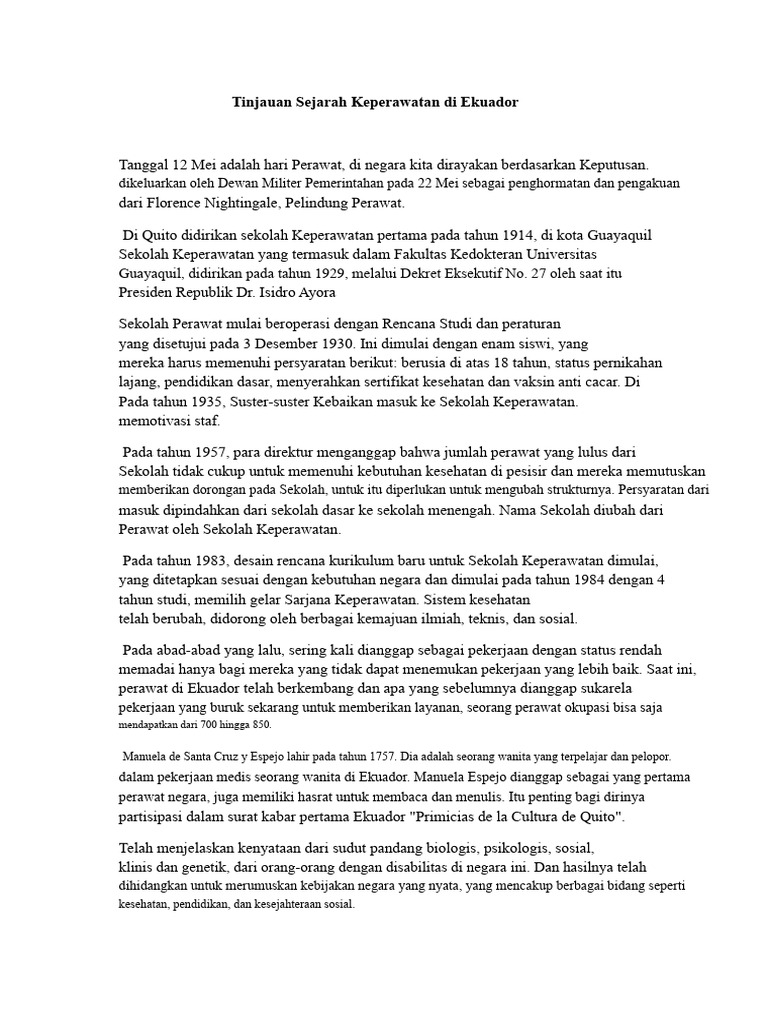 Tinjauan Sejarah Keperawatan di Ekuador

Tanggal 12 Mei adalah hari Perawat, di negara kita dirayakan berdasarkan Keputusan. dikeluarkan oleh Dewan Militer Pemerintahan pada 22 Mei sebagai penghormatan dan pengakuan dari Florence Nightingale, Pelindung Perawat.

Di Quito didirikan sekolah Keperawatan pertama pada tahun 1914, di kota Guayaquil Sekolah Keperawatan yang termasuk dalam Fakultas Kedokteran Universitas Guayaquil, didirikan pada tahun 1929, melalui Dekret Eksekutif No. 27 oleh saat itu Presiden Republik Dr. Isidro Ayora

Sekolah Perawat mulai beroperasi dengan Rencana Studi dan peraturan yang disetujui pada 3 Desember 1930. Ini dimulai dengan enam siswi, yang mereka harus memenuhi persyaratan berikut: berusia di atas 18 tahun, status pernikahan lajang, pendidikan dasar, menyerahkan sertifikat kesehatan dan vaksin anti cacar. Di Pada tahun 1935, Suster-suster Kebaikan masuk ke Sekolah Keperawatan. memotivasi staf.

Pada tahun 1957, para direktur menganggap bahwa jumlah perawat yang lulus dari Sekolah tidak cukup untuk memenuhi kebutuhan kesehatan di pesisir dan mereka memutuskan memberikan dorongan pada Sekolah, untuk itu diperlukan untuk mengubah strukturnya. Persyaratan dari masuk dipindahkan dari sekolah dasar ke sekolah menengah. Nama Sekolah diubah dari Perawat oleh Sekolah Keperawatan.

Pada tahun 1983, desain rencana kurikulum baru untuk Sekolah Keperawatan dimulai, yang ditetapkan sesuai dengan kebutuhan negara dan dimulai pada tahun 1984 dengan 4 tahun studi, memilih gelar Sarjana Keperawatan. Sistem kesehatan telah berubah, didorong oleh berbagai kemajuan ilmiah, teknis, dan sosial.

Pada abad-abad yang lalu, sering kali dianggap sebagai pekerjaan dengan status rendah memadai hanya bagi mereka yang tidak dapat menemukan pekerjaan yang lebih baik. Saat ini, perawat di Ekuador telah berkembang dan apa yang sebelumnya dianggap sukarela pekerjaan yang buruk sekarang untuk memberikan layanan, seorang perawat okupasi bisa saja mendapatkan dari 700 hingga 850.

Manuela de Santa Cruz y Espejo lahir pada tahun 1757. Dia adalah seorang wanita yang terpelajar dan pelopor. dalam pekerjaan medis seorang wanita di Ekuador. Manuela Espejo dianggap sebagai yang pertama perawat negara, juga memiliki hasrat untuk membaca dan menulis. Itu penting bagi dirinya partisipasi dalam surat kabar pertama Ekuador "Primicias de la Cultura de Quito".

Telah menjelaskan kenyataan dari sudut pandang biologis, psikologis, sosial, klinis dan genetik, dari orang-orang dengan disabilitas di negara ini. Dan hasilnya telah dihidangkan untuk merumuskan kebijakan negara yang nyata, yang mencakup berbagai bidang seperti kesehatan, pendidikan, dan kesejahteraan sosial.